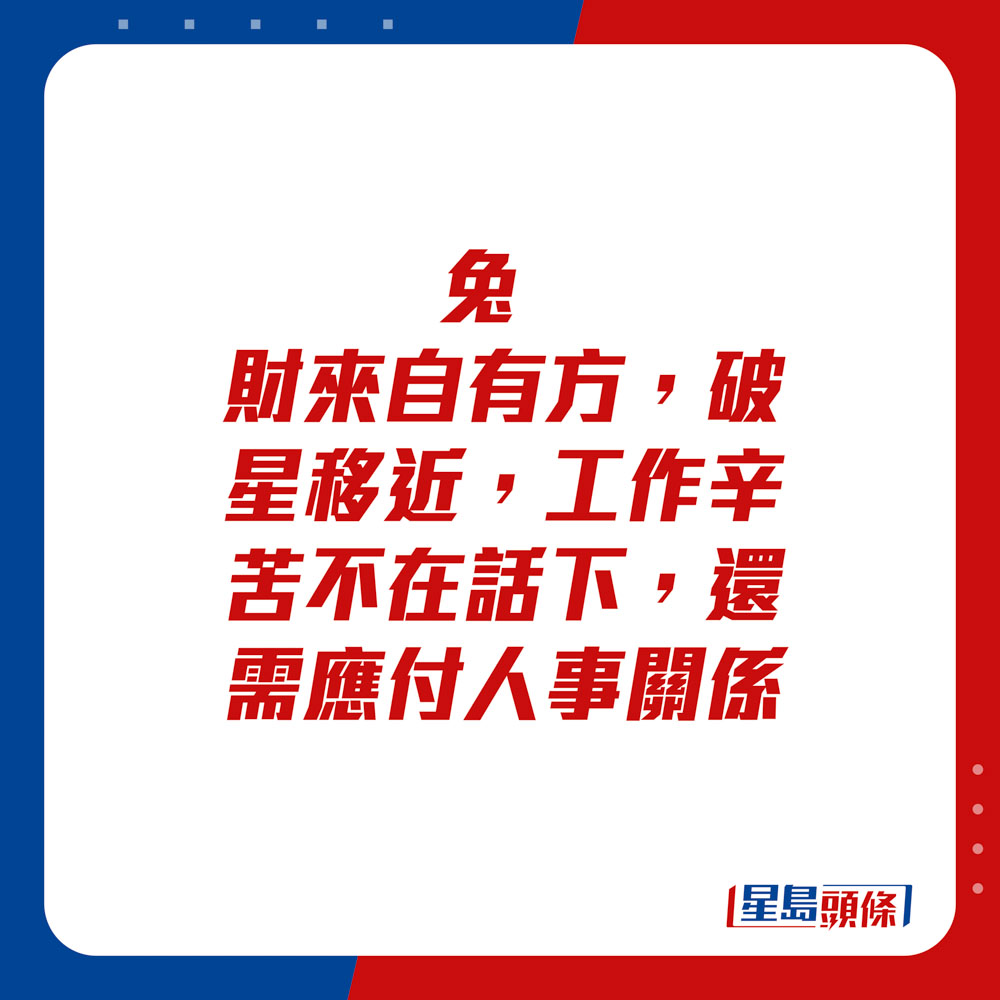 兔
財來自有方，破星移近，工作辛苦不在話下，還需應付人事關係

星島頭條